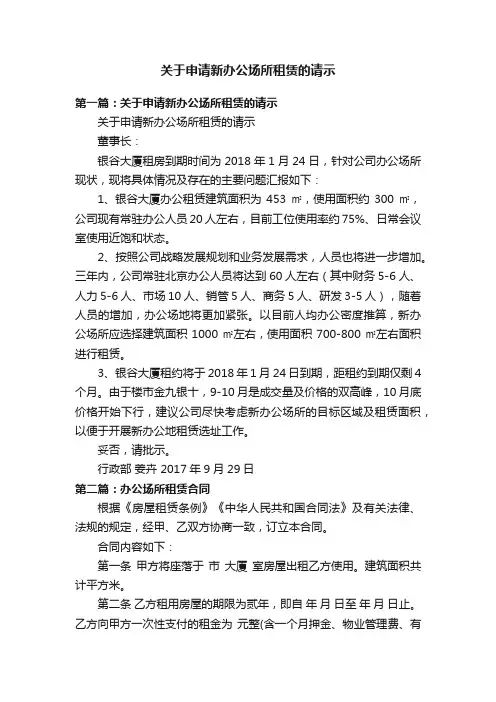 关于申请新办公场所租赁的请示

第一篇：关于申请新办公场所租赁的请示

关于申请新办公场所租赁的请示

董事长：

银谷大厦租房到期时间为 2018 年 1 月 24 日，针对公司办公场所现状，现将具体情况及存在的主要问题汇报如下：

1、银谷大厦办公租赁建筑面积为 453 ㎡，使用面积约 300 ㎡，公司现有常驻办公人员 20 人左右，目前工位使用率约 75%、日常会议室使用近饱和状态。

2、按照公司战略发展规划和业务发展需求，人员也将进一步增加。三年内，公司常驻北京办公人员将达到 60 人左右（其中财务 5-6 人、人力 5-6 人、市场 10 人、销管 5 人、商务 5 人、研发 3-5 人），随着人员的增加，办公场地将更加紧张。以目前人均办公密度推算，新办公场所应选择建筑面积 1000 ㎡左右，使用面积 700-800 ㎡左右面积进行租赁。

3、银谷大厦租约将于 2018 年 1 月 24 日到期，距租约到期仅剩 4 个月。由于楼市金九银十，9-10 月是成交量及价格的双高峰，10 月底价格开始下行，建议公司尽快考虑新办公场所的目标区域及租赁面积，以便于开展新办公地租赁选址工作。

妥否，请批示。

行政部 姜卉 2017 年 9 月 29 日

第二篇：办公场所租赁合同

根据《房屋租赁条例》《中华人民共和国合同法》及有关法律、法规的规定，经甲、乙双方协商一致，订立本合同。

合同内容如下：

第一条 甲方将座落于 市 大厦 室房屋出租乙方使用。建筑面积共计平方米。

第二条 乙方租用房屋的期限为贰年，即自 年 月 日至 年 月 日止。乙方向甲方一次性支付的租金为 元整(含一个月押金、物业管理费、有